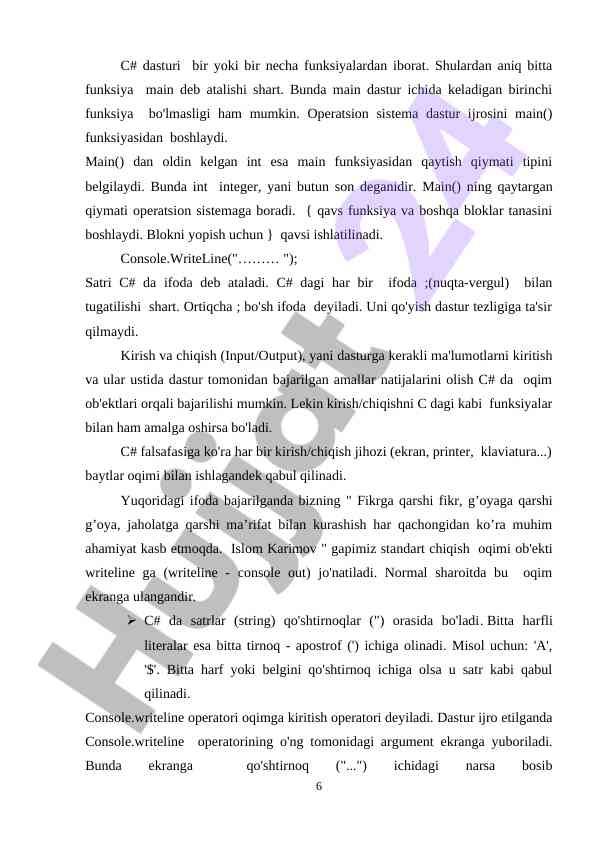 C# dasturi bir yoki bir necha funksiyalardan iborat. Shulardan aniq bitta funksiya main deb atalishi shart. Bunda main dastur ichida keladigan birinchi funksiya bo'lmasligi ham mumkin. Operatsion sistema dastur ijrosini main() funksiyasidan boshlaydi.

Main() dan oldin kelgan int esa main funksiyasidan qaytish qiymati tipini belgilaydi. Bunda int integer, yani butun son deganidir. Main() ning qaytargan qiymati operatsion sistemaga boradi. { qavs funksiya va boshqa bloklar tanasini boshlaydi. Blokni yopish uchun } qavsi ishlatilinadi.

Console.WriteLine("……… ");

Satri C# da ifoda deb ataladi. C# dagi har bir ifoda ;(nuqta-vergul) bilan tugatilishi shart. Ortiqcha ; bo'sh ifoda deyiladi. Uni qo'yish dastur tezligiga ta'sir qilmaydi.

Kirish va chiqish (Input/Output), yani dasturga kerakli ma'lumotlarni kiritish va ular ustida dastur tomonidan bajarilgan amallar natijalarini olish C# da oqim ob'ektlari orqali bajarilishi mumkin. Lekin kirish/chiqishni C dagi kabi funksiyalar bilan ham amalga oshirsa bo'ladi.

C# falsafasiga ko'ra har bir kirish/chiqish jihozi (ekran, printer, klaviatura...) baytlar oqimi bilan ishlagandek qabul qilinadi.

Yuqoridagi ifoda bajarilganda bizning " Fikrga qarshi fikr, g’oyaga qarshi g’oya, jaholatga qarshi ma’rifat bilan kurashish har qachongidan ko’ra muhim ahamiyat kasb etmoqda. Islom Karimov " gapimiz standart chiqish oqimi ob'ekti writeline ga (writeline - console out) jo'natiladi. Normal sharoitda bu oqim ekranga ulangandir.

➢ C# da satrlar (string) qo'shtirnoqlar (") orasida bo'ladi. Bitta harfli literalar esa bitta tirnoq - apostrof (') ichiga olinadi. Misol uchun: 'A', '$'. Bitta harf yoki belgini qo'shtirnoq ichiga olsa u satr kabi qabul qilinadi.

Console.writeline operatori oqimga kiritish operatori deyiladi. Dastur ijro etilganda Console.writeline operatorining o'ng tomonidagi argument ekranga yuboriladi. Bunda ekranga qo'shtirnoq ("...") ichidagi narsa bosib

6

Hujjat 24